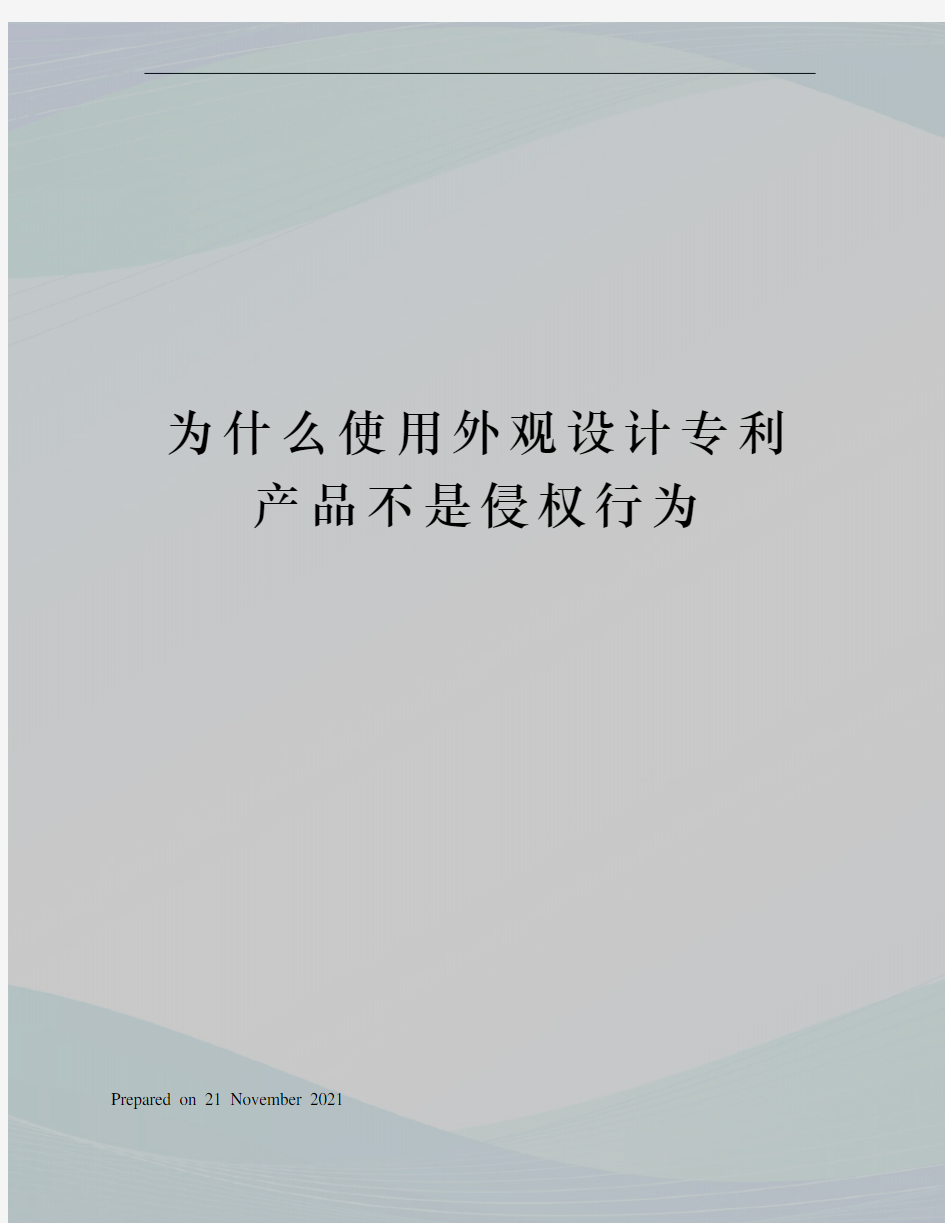 为什么使用外观设计专利产品不是侵权行为

Prepared on 21 November 2021